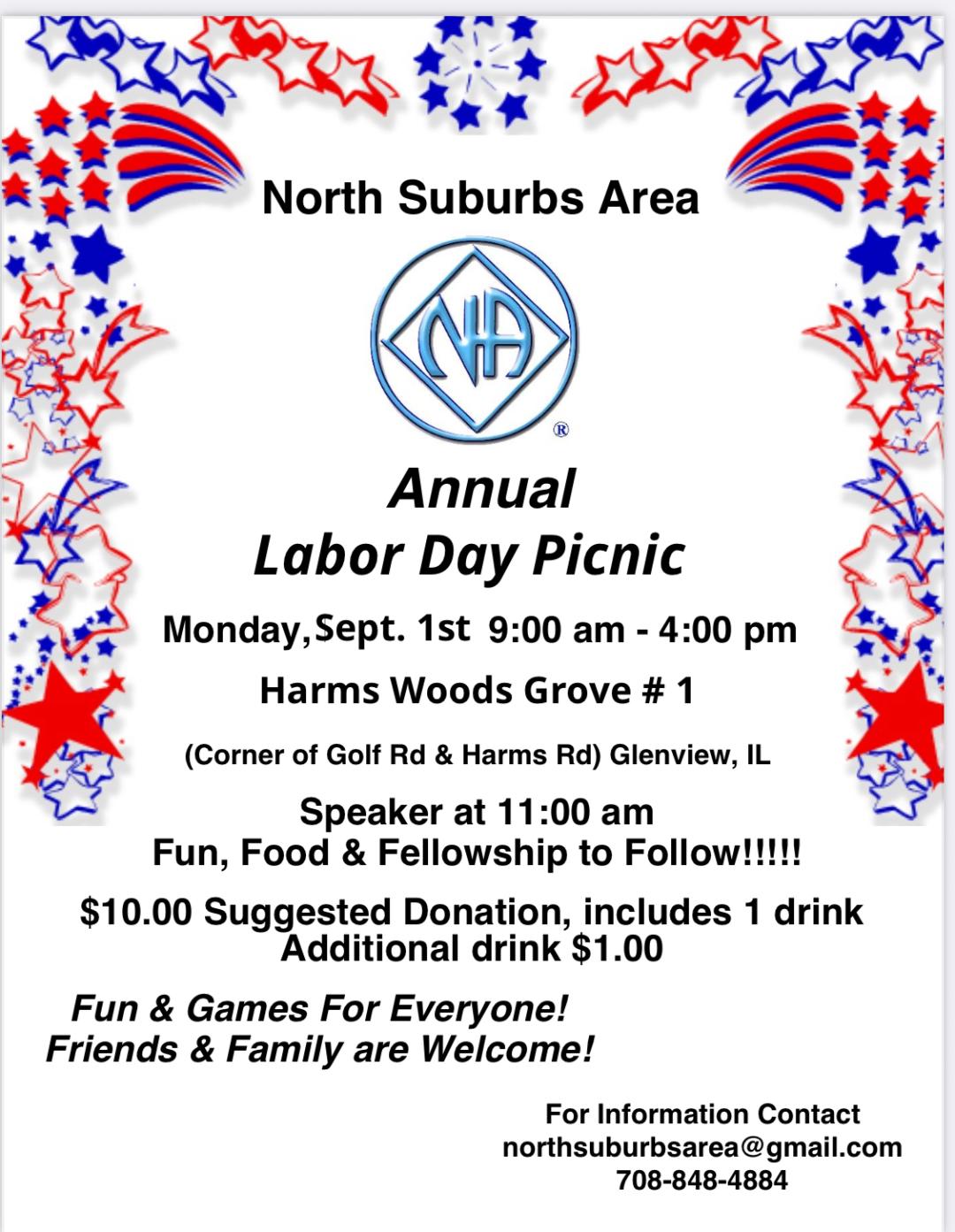 North Suburbs Area

NA

®

Annual
Labor Day Picnic

Monday, Sept. 1st 9:00 am - 4:00 pm

Harms Woods Grove # 1

(Corner of Golf Rd & Harms Rd) Glenview, IL

Speaker at 11:00 am
Fun, Food & Fellowship to Follow!!!!!

$10.00 Suggested Donation, includes 1 drink
Additional drink $1.00

Fun & Games For Everyone!
Friends & Family are Welcome!

For Information Contact
northsuburbsarea@gmail.com
708-848-4884